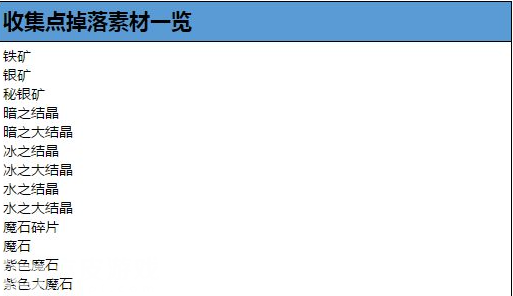 收集点掉落素材一览

铁矿
银矿
秘银矿
暗之结晶
暗之大结晶
冰之结晶
冰之大结晶
水之结晶
水之大结晶
魔石碎片
魔石
紫色魔石
紫色大魔石